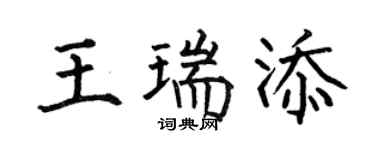 王瑞添
词典网